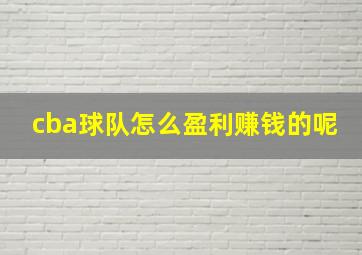 cba球队怎么盈利赚钱的呢